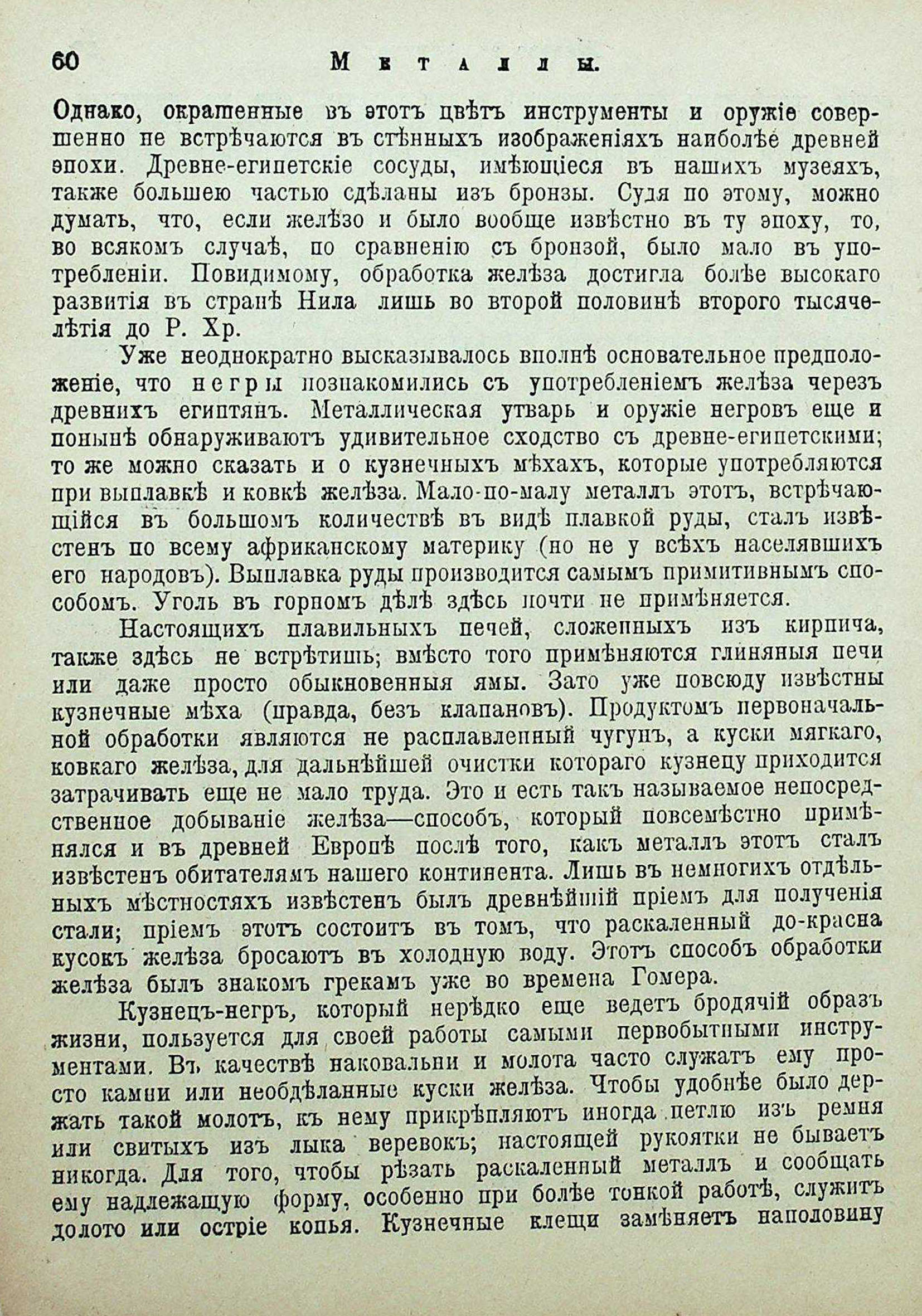 60 Металлы.

Однако, окрашенные въ этотъ цвѣтъ инструменты и оружіе совершенно не встрѣчаются въ стѣнныхъ изображеніяхъ наиболѣе древней эпохи. Древне-египетскіе сосуды, имѣющіеся въ нашихъ музеяхъ, также большею частью сдѣланы изъ бронзы. Судя по этому, можно думать, что, если желѣзо и было вообще извѣстно въ ту эпоху, то, во всякомъ случаѣ, по сравненію съ бронзой, было мало въ употребленіи. Повидимому, обработка желѣза достигла болѣе высокаго развитія въ странѣ Нила лишь во второй половинѣ второго тысячелѣтія до Р. Хр.

Уже неоднократно высказывалось вполнѣ основательное предположеніе, что негры познакомились съ употребленіемъ желѣза черезъ древнихъ египтянъ. Металлическая утварь и оружіе негровъ еще и понынѣ обнаруживаютъ удивительное сходство съ древне-египетскими; то же можно сказать и о кузнечныхъ мѣхахъ, которые употребляются при выплавкѣ и ковкѣ желѣза. Мало-по-малу металлъ этотъ, встрѣчающійся въ большомъ количествѣ въ видѣ плавкой руды, сталъ извѣстенъ по всему африканскому материку (но не у всѣхъ населявшихъ его народовъ). Выплавка руды производится самымъ примитивнымъ способомъ. Уголь въ горномъ дѣлѣ здѣсь почти не примѣняется.

Настоящихъ плавильныхъ печей, сложенныхъ изъ кирпича, также здѣсь не встрѣтишь; вмѣсто того примѣняются глиняныя печи или даже просто обыкновенныя ямы. Зато уже повсюду извѣстны кузнечные мѣха (правда, безъ клапановъ). Продуктомъ первоначальной обработки являются не расплавленный чугунъ, а куски мягкаго, ковкаго желѣза, для дальнѣйшей очистки котораго кузнецу приходится затрачивать еще не мало труда. Это и есть такъ называемое непосредственное добываніе желѣза—способъ, который повсемѣстно примѣнялся и въ древней Европѣ послѣ того, какъ металлъ этотъ сталъ извѣстенъ обитателямъ нашего континента. Лишь въ немногихъ отдѣльныхъ мѣстностяхъ извѣстенъ былъ древнѣйшій пріемъ для полученія стали; пріемъ этотъ состоитъ въ томъ, что раскаленный до-красна кусокъ желѣза бросаютъ въ холодную воду. Этотъ способъ обработки желѣза былъ знакомъ грекамъ уже во времена Гомера.

Кузнецъ-негръ, который нерѣдко еще ведетъ бродячій образъ жизни, пользуется для своей работы самыми первобытными инструментами. Въ качествѣ наковальни и молота часто служатъ ему просто камни или необдѣланные куски желѣза. Чтобы удобнѣе было держать такой молотъ, къ нему прикрѣпляютъ иногда петлю изъ ремня или свитыхъ изъ лыка веревокъ; настоящей рукоятки не бываетъ никогда. Для того, чтобы рѣзать раскаленный металлъ и сообщать ему надлежащую форму, особенно при болѣе тонкой работѣ, служитъ долото или остріе копья. Кузнечные клещи замѣняетъ наполовину